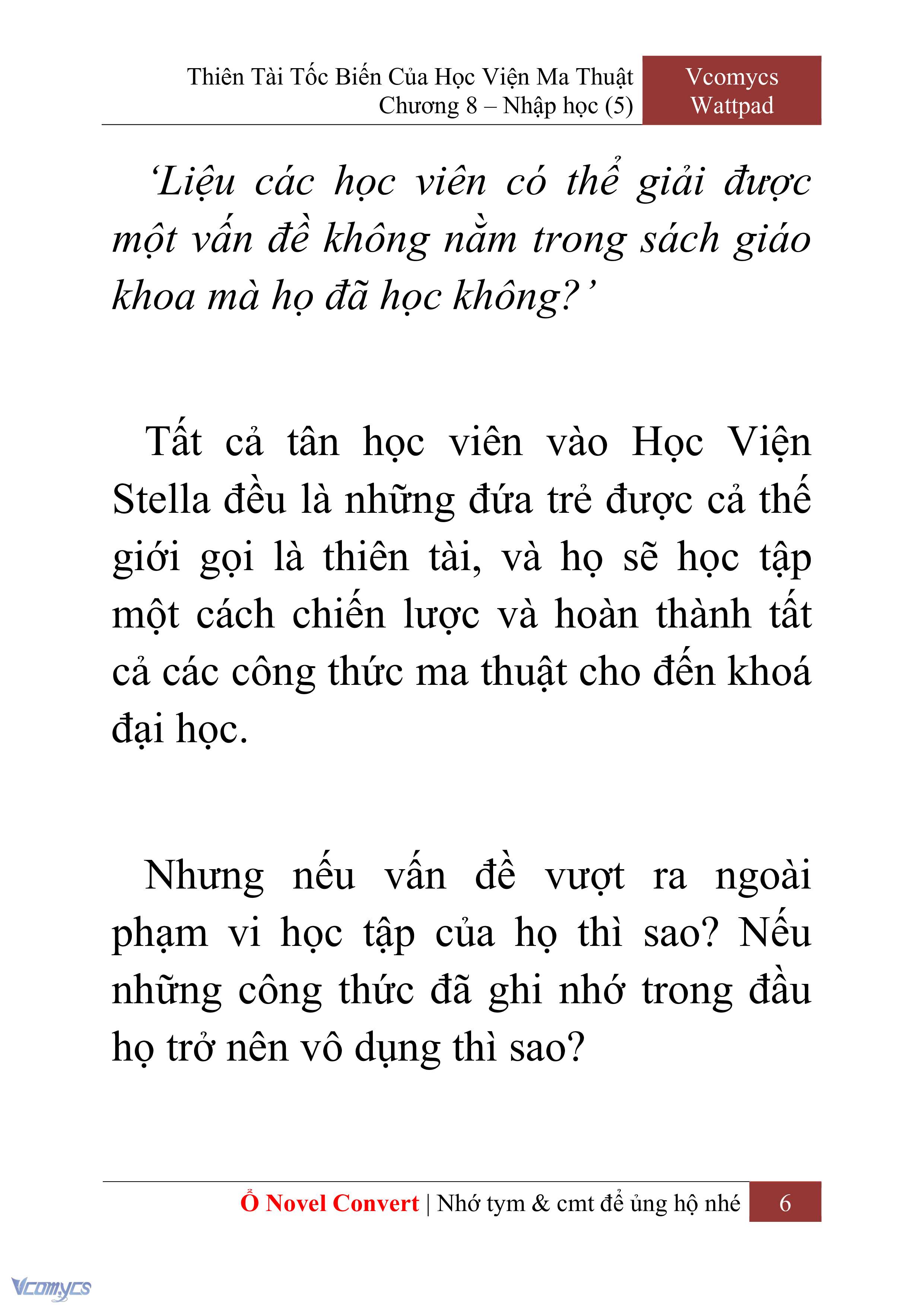 Thiên Tài Tốc Biến Của Học Viện Ma Thuật
Chương 8 – Nhập học (5)

Vcomycs
Wattpad

‘Liệu các học viên có thể giải được một vấn đề không nằm trong sách giáo khoa mà họ đã học không?’

Tất cả tân học viên vào Học Viện Stella đều là những đứa trẻ được cả thế giới gọi là thiên tài, và họ sẽ học tập một cách chiến lược và hoàn thành tất cả các công thức ma thuật cho đến khoá đại học.

Nhưng nếu vấn đề vượt ra ngoài phạm vi học tập của họ thì sao? Nếu những công thức đã ghi nhớ trong đầu họ trở nên vô dụng thì sao?

Ổ Novel Convert | Nhớ tym & cmt để ủng hộ nhé 6

Vcomycs